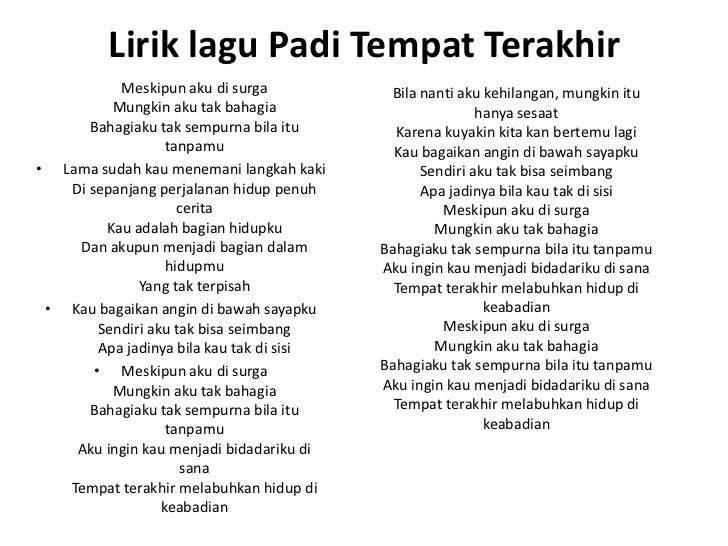 Lirik lagu Padi Tempat Terakhir

Meskipun aku di surga
Mungkin aku tak bahagia
Bahagiaku tak sempurna bila itu tanpamu

• Lama sudah kau menemani langkah kaki
Di sepanjang perjalanan hidup penuh cerita
Kau adalah bagian hidupku
Dan akupun menjadi bagian dalam hidupmu
Yang tak terpisah

• Kau bagaikan angin di bawah sayapku
Sendiri aku tak bisa seimbang
Apa jadinya bila kau tak di sisi

• Meskipun aku di surga
Mungkin aku tak bahagia
Bahagiaku tak sempurna bila itu tanpamu
Aku ingin kau menjadi bidadariku di sana
Tempat terakhir melabuhkan hidup di keabadian

Bila nanti aku kehilangan, mungkin itu hanya sesaat
Karena kuyakin kita kan bertemu lagi
Kau bagaikan angin di bawah sayapku
Sendiri aku tak bisa seimbang
Apa jadinya bila kau tak di sisi
Meskipun aku di surga
Mungkin aku tak bahagia
Bahagiaku tak sempurna bila itu tanpamu
Aku ingin kau menjadi bidadariku di sana
Tempat terakhir melabuhkan hidup di keabadian
Meskipun aku di surga
Mungkin aku tak bahagia
Bahagiaku tak sempurna bila itu tanpamu
Aku ingin kau menjadi bidadariku di sana
Tempat terakhir melabuhkan hidup di keabadian